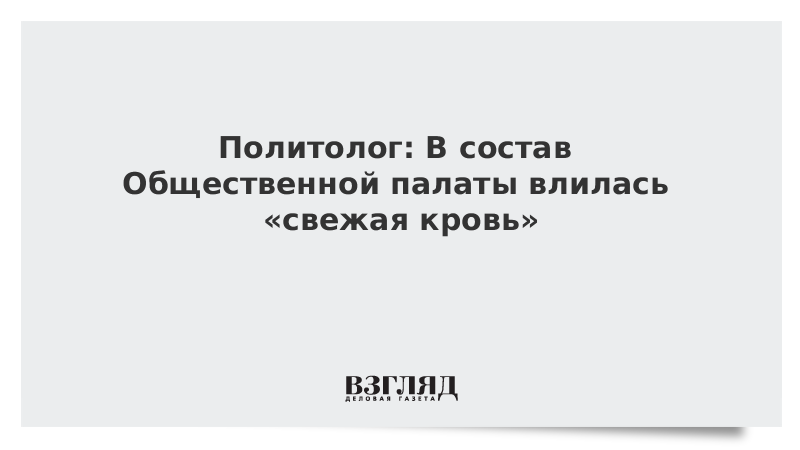 Политолог: В состав Общественной палаты влилась «свежая кровь»

ВЗГЛЯД
ДЕЛОВАЯ ГАЗЕТА